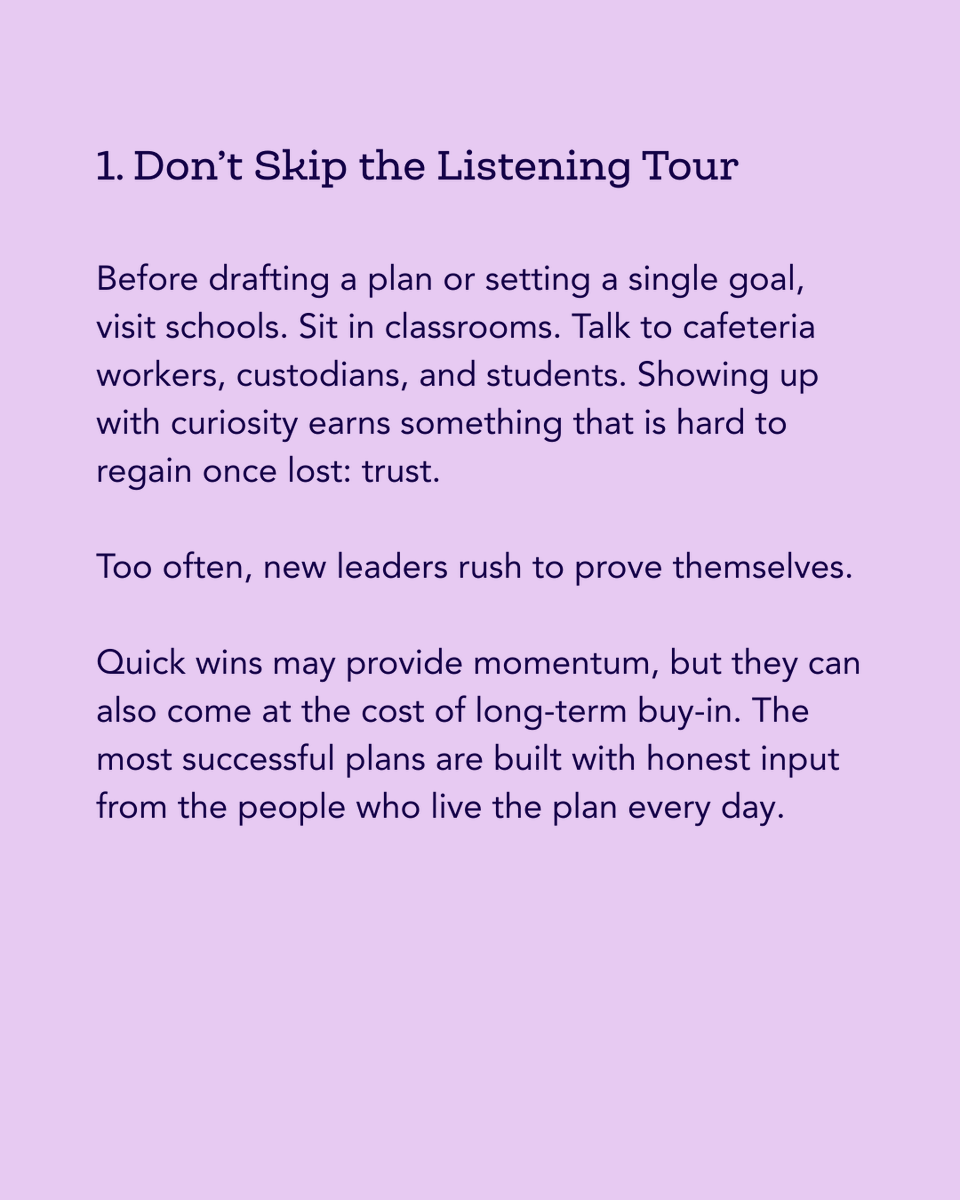 1. Don’t Skip the Listening Tour

Before drafting a plan or setting a single goal, visit schools. Sit in classrooms. Talk to cafeteria workers, custodians, and students. Showing up with curiosity earns something that is hard to regain once lost: trust.

Too often, new leaders rush to prove themselves.

Quick wins may provide momentum, but they can also come at the cost of long-term buy-in. The most successful plans are built with honest input from the people who live the plan every day.